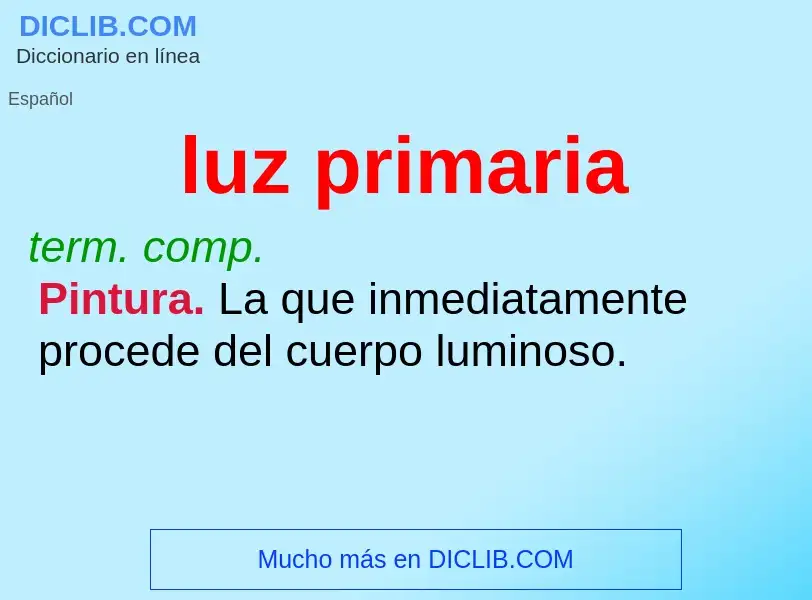 DICLIB.COM
Diccionario en línea

Español

luz primaria

term. comp.

Pintura. La que inmediatamente procede del cuerpo luminoso.

Mucho más en DICLIB.COM